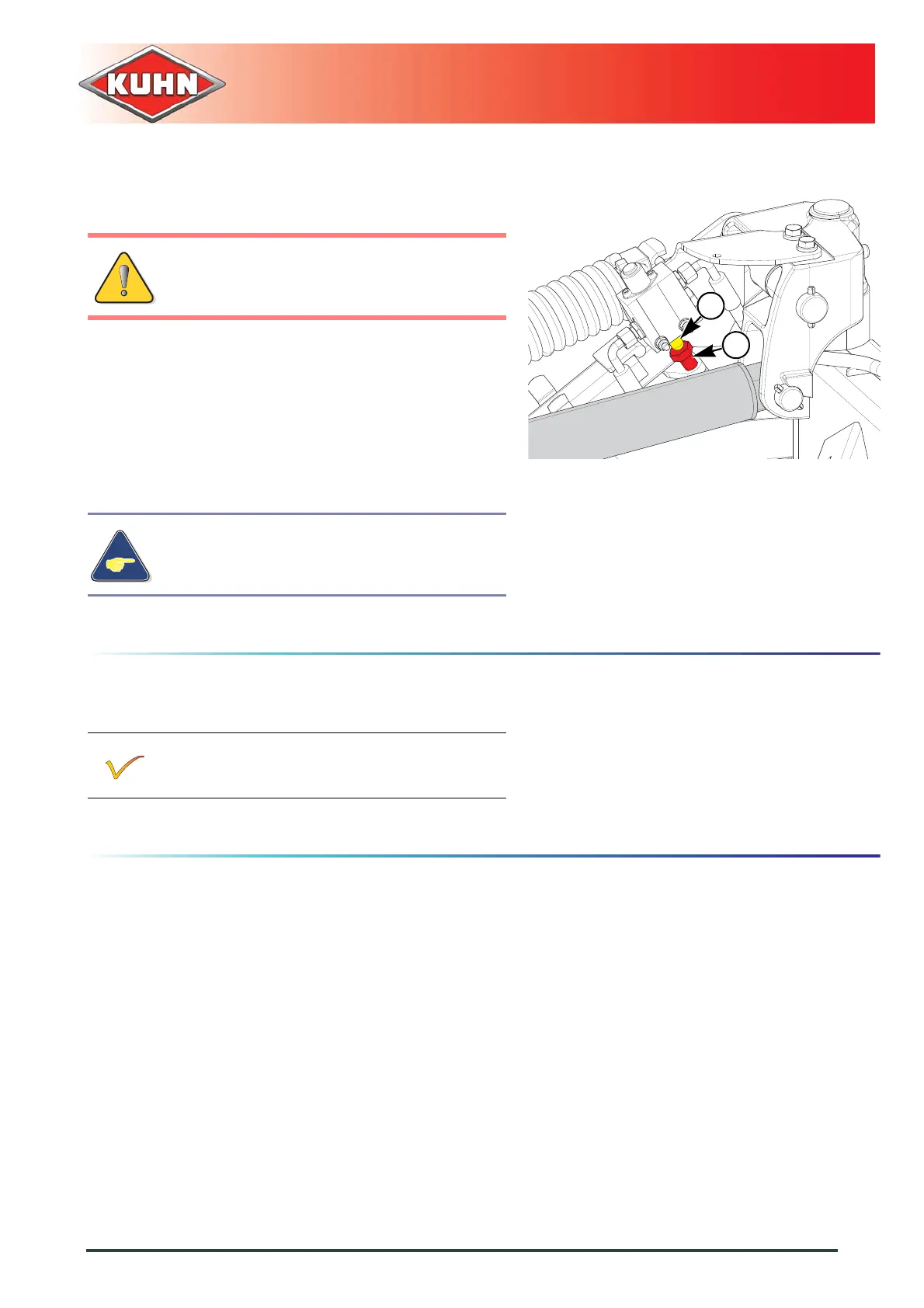 KUHN